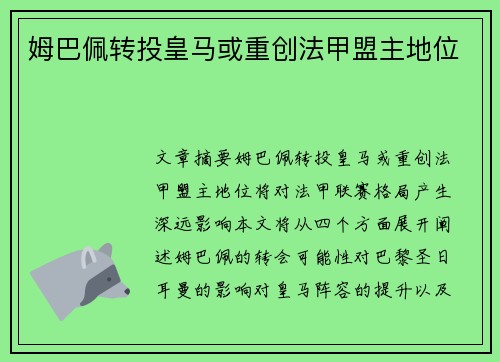 姆巴佩转投皇马或重创法甲盟主地位

文章摘要姆巴佩转投皇马或重创法甲盟主地位将对法甲联赛格局产生深远影响本文将从四个方面展开阐述姆巴佩的转会可能性对巴黎圣日耳曼的影响对皇马阵容的提升以及